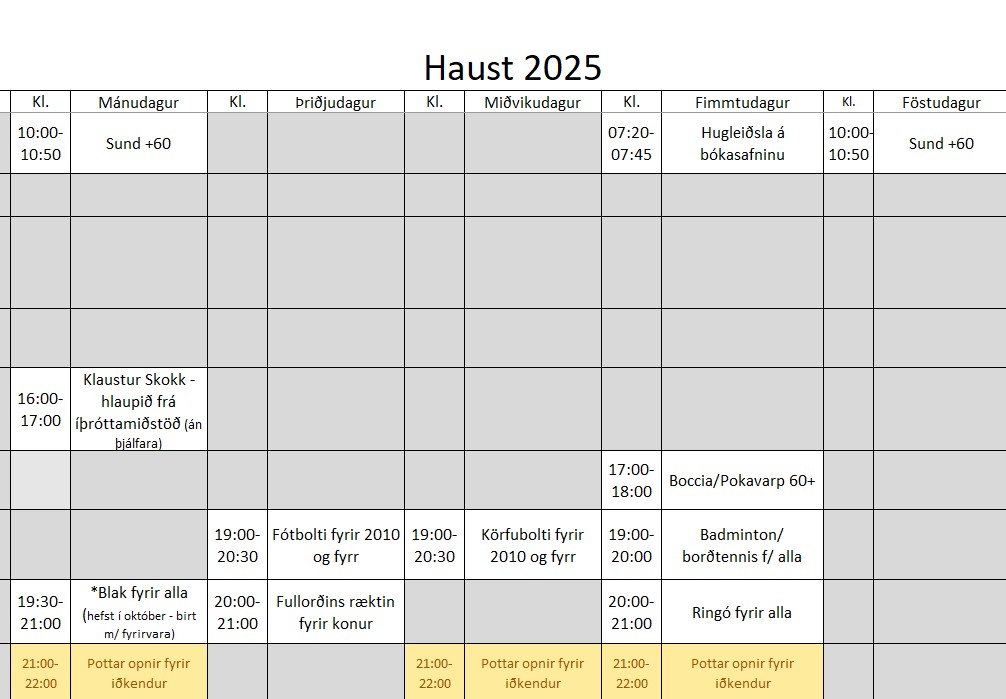 Haust 2025

| Kl. | Mánudagur | Kl. | Þriðjudagur | Kl. | Miðvikudagur | Kl. | Fimmtudagur | Kl. | Föstudagur |
|---|---|---|---|---|---|---|---|---|---|
| 10:00-10:50 | Sund +60 | | | | | 07:20-07:45 | Hugleiðsla á bókasafninu | 10:00-10:50 | Sund +60 |
| | | | | | | | | | |
| | | | | | | | | | |
| | | | | | | | | | |
| 16:00-17:00 | Klaustur Skokk - hlaupið frá íþróttamiðstöð (án þjálfara) | | | | | | | | |
| | | | | | | 17:00-18:00 | Boccia/Pokavarp 60+ | | |
| | | 19:00-20:30 | Fótbolti fyrir 2010 og fyrr | 19:00-20:30 | Körfubolti fyrir 2010 og fyrr | 19:00-20:00 | Badminton/ borðtennis f/ alla | | |
| 19:30-21:00 | *Blak fyrir alla (hefst í október - birt m/ fyrirvara) | 20:00-21:00 | Fullorðins ræktin fyrir konur | | | 20:00-21:00 | Ringó fyrir alla | | |
| 21:00-22:00 | Pottar opnir fyrir iðkendur | | | 21:00-22:00 | Pottar opnir fyrir iðkendur | 21:00-22:00 | Pottar opnir fyrir iðkendur | | |